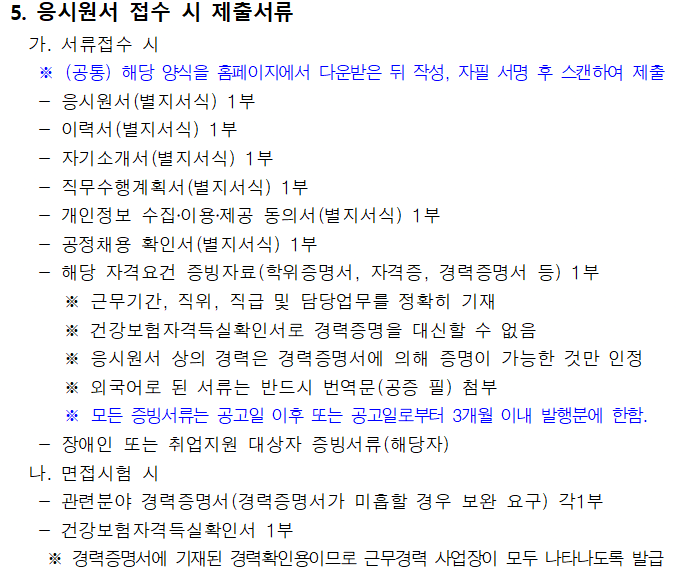 5. 응시원서 접수 시 제출서류

가. 서류접수 시

※ (공통) 해당 양식을 홈페이지에서 다운받은 뒤 작성, 자필 서명 후 스캔하여 제출

- 응시원서(별지서식) 1부
- 이력서(별지서식) 1부
- 자기소개서(별지서식) 1부
- 직무수행계획서(별지서식) 1부
- 개인정보 수집·이용·제공 동의서(별지서식) 1부
- 공정채용 확인서(별지서식) 1부
- 해당 자격요건 증빙자료(학위증명서, 자격증, 경력증명서 등) 1부

※ 근무기간, 직위, 직급 및 담당업무를 정확히 기재

※ 건강보험자격득실확인서로 경력증명을 대신할 수 없음

※ 응시원서 상의 경력은 경력증명서에 의해 증명이 가능한 것만 인정

※ 외국어로 된 서류는 반드시 번역문(공증 필) 첨부

※ 모든 증빙서류는 공고일 이후 또는 공고일로부터 3개월 이내 발행분에 한함.

- 장애인 또는 취업지원 대상자 증빙서류(해당자)

나. 면접시험 시

- 관련분야 경력증명서(경력증명서가 미흡할 경우 보완 요구) 각1부
- 건강보험자격득실확인서 1부

※ 경력증명서에 기재된 경력확인용이므로 근무경력 사업장이 모두 나타나도록 발급